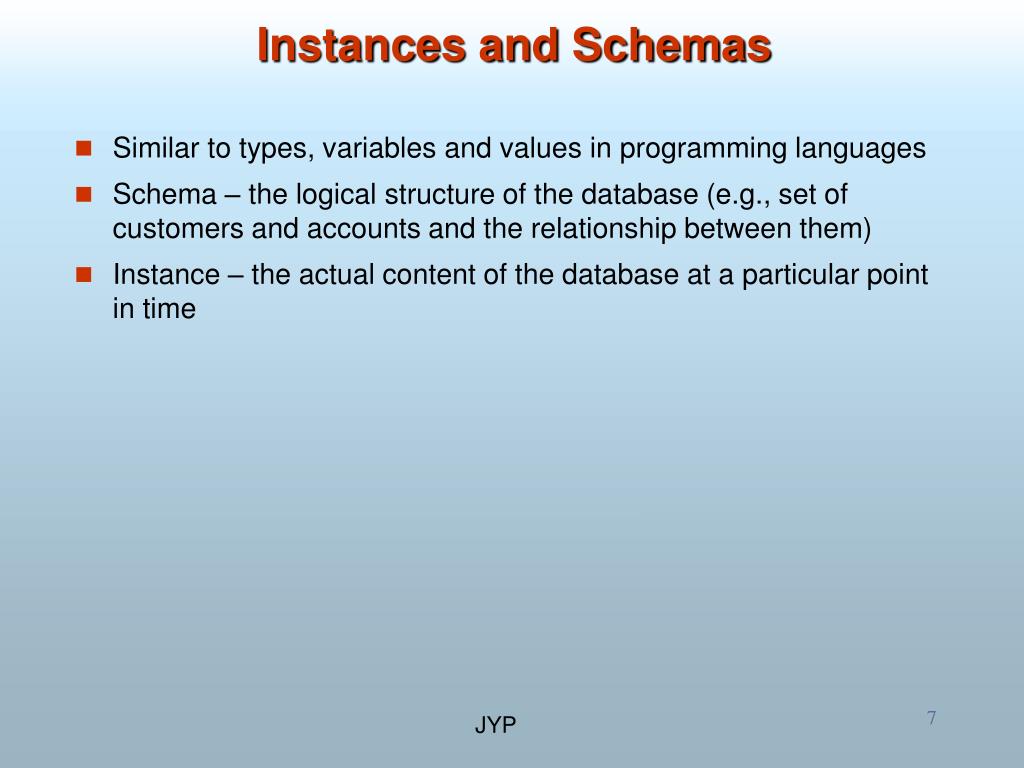 Instances and Schemas

Similar to types, variables and values in programming languages

Schema – the logical structure of the database (e.g., set of customers and accounts and the relationship between them)

Instance – the actual content of the database at a particular point in time

JYP

7